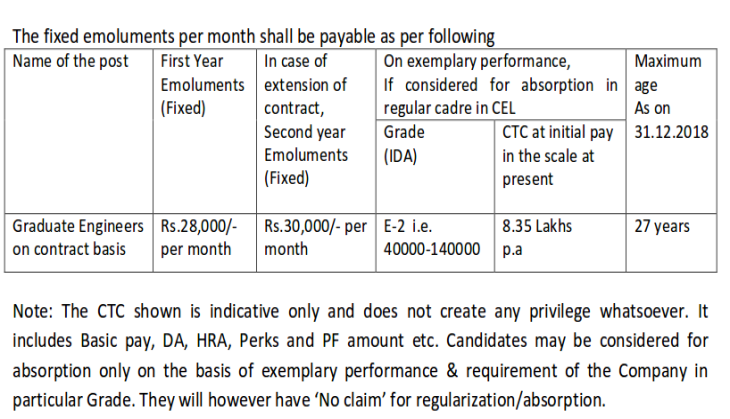 The fixed emoluments per month shall be payable as per following

| Name of the post | First Year Emoluments (Fixed) | In case of extension of contract, Second year Emoluments (Fixed) | On exemplary performance, If considered for absorption in regular cadre in CEL: Grade (IDA) | On exemplary performance, If considered for absorption in regular cadre in CEL: CTC at initial pay in the scale at present | Maximum age As on 31.12.2018 |
|---|---|---|---|---|---|
| Graduate Engineers on contract basis | Rs.28,000/- per month | Rs.30,000/- per month | E-2 i.e. 40000-140000 | 8.35 Lakhs p.a | 27 years |

Note: The CTC shown is indicative only and does not create any privilege whatsoever. It includes Basic pay, DA, HRA, Perks and PF amount etc. Candidates may be considered for absorption only on the basis of exemplary performance & requirement of the Company in particular Grade. They will however have 'No claim' for regularization/absorption.